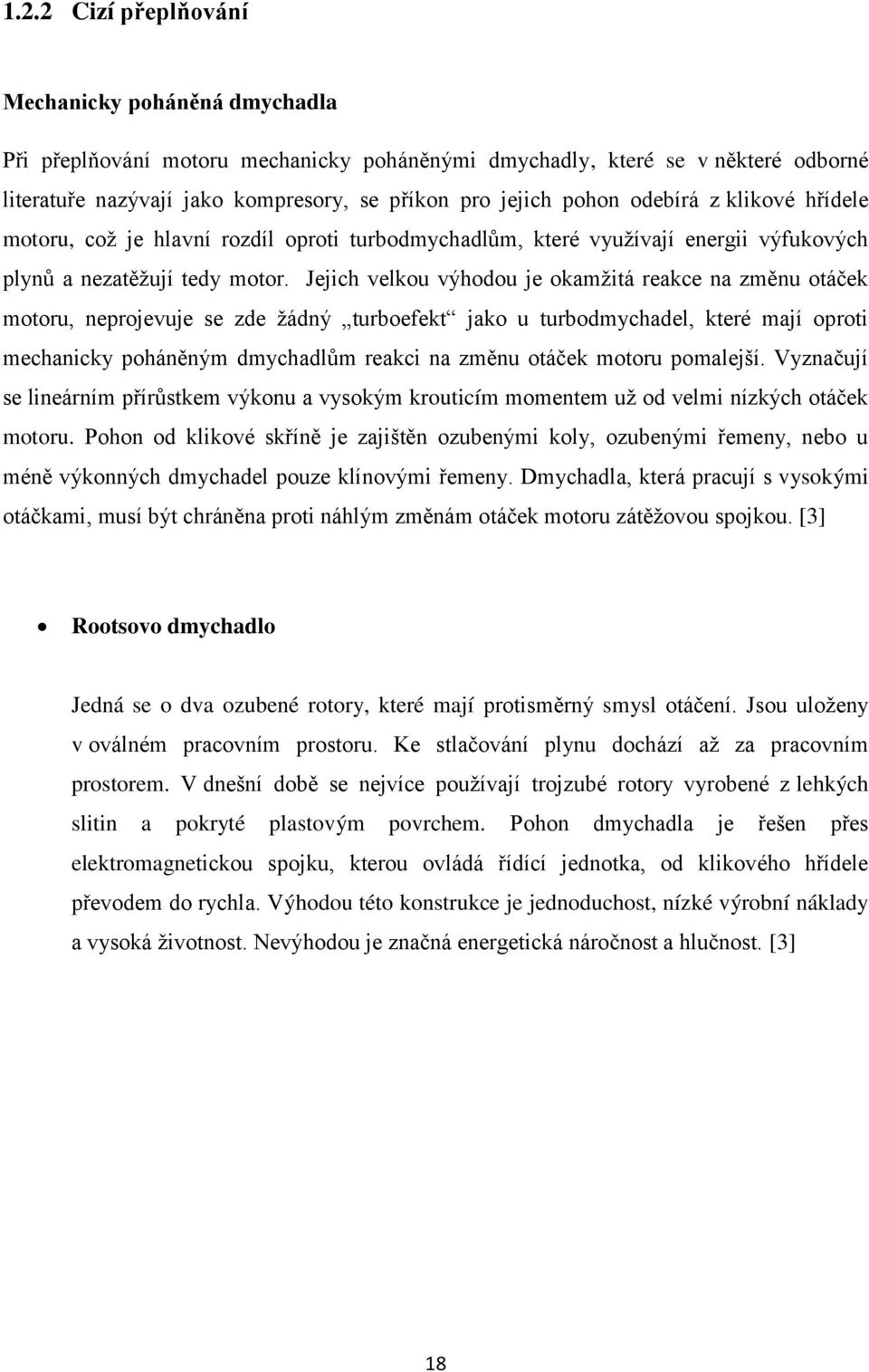 1.2.2 Cizí přeplňování

Mechanicky poháněná dmychadla

Při přeplňování motoru mechanicky poháněnými dmychadly, které se v některé odborné literatuře nazývají jako kompresory, se příkon pro jejich pohon odebírá z klikové hřídele motoru, což je hlavní rozdíl oproti turbodmychadlům, které využívají energii výfukových plynů a nezatěžují tedy motor. Jejich velkou výhodou je okamžitá reakce na změnu otáček motoru, neprojevuje se zde žádný „turboefekt“ jako u turbodmychadel, které mají oproti mechanicky poháněným dmychadlům reakci na změnu otáček motoru pomalejší. Vyznačují se lineárním přírůstkem výkonu a vysokým krouticím momentem už od velmi nízkých otáček motoru. Pohon od klikové skříně je zajištěn ozubenými koly, ozubenými řemeny, nebo u méně výkonných dmychadel pouze klínovými řemeny. Dmychadla, která pracují s vysokými otáčkami, musí být chráněna proti náhlým změnám otáček motoru zátěžovou spojkou. [3]

• Rootsovo dmychadlo

Jedná se o dva ozubené rotory, které mají protisměrný smysl otáčení. Jsou uloženy v oválném pracovním prostoru. Ke stlačování plynu dochází až za pracovním prostorem. V dnešní době se nejvíce používají trojzubé rotory vyrobené z lehkých slitin a pokryté plastovým povrchem. Pohon dmychadla je řešen přes elektromagnetickou spojku, kterou ovládá řídící jednotka, od klikového hřídele převodem do rychla. Výhodou této konstrukce je jednoduchost, nízké výrobní náklady a vysoká životnost. Nevýhodou je značná energetická náročnost a hlučnost. [3]

18